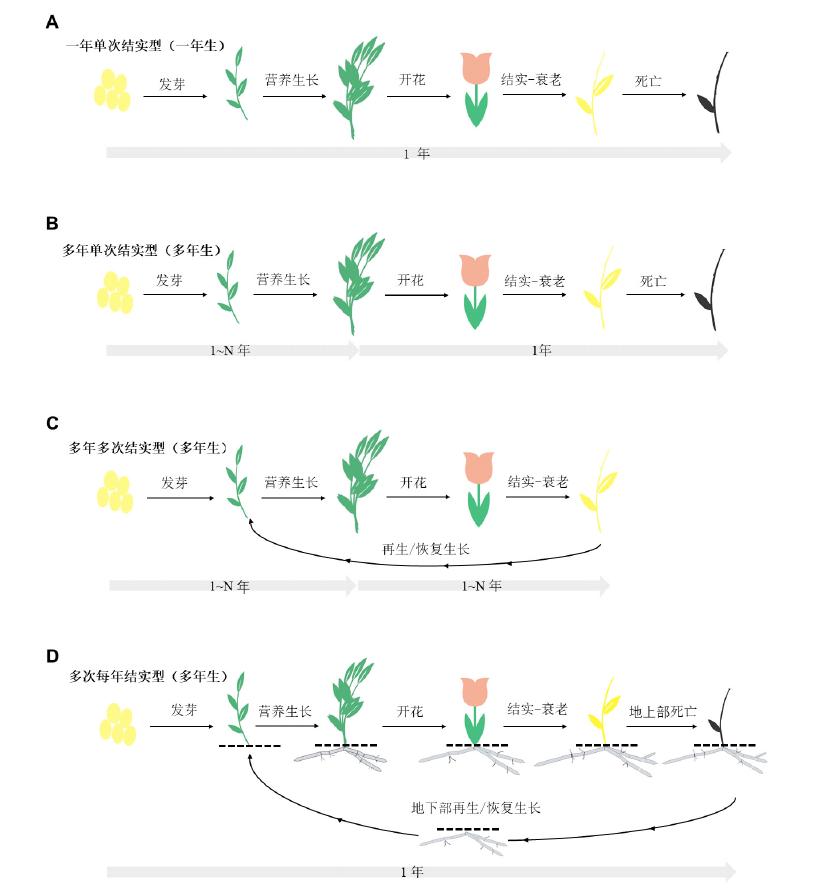 A

一年单次结实型（一年生）

发芽 营养生长 开花 结实-衰老 死亡

1 年

B

多年单次结实型（多年生）

发芽 营养生长 开花 结实-衰老 死亡

1~N 年 1年

C

多年多次结实型（多年生）

发芽 营养生长 开花 结实-衰老

再生/恢复生长

1~N 年 1~N 年

D

多次每年结实型（多年生）

发芽 营养生长 开花 结实-衰老 地上部死亡

地下部再生/恢复生长

1 年